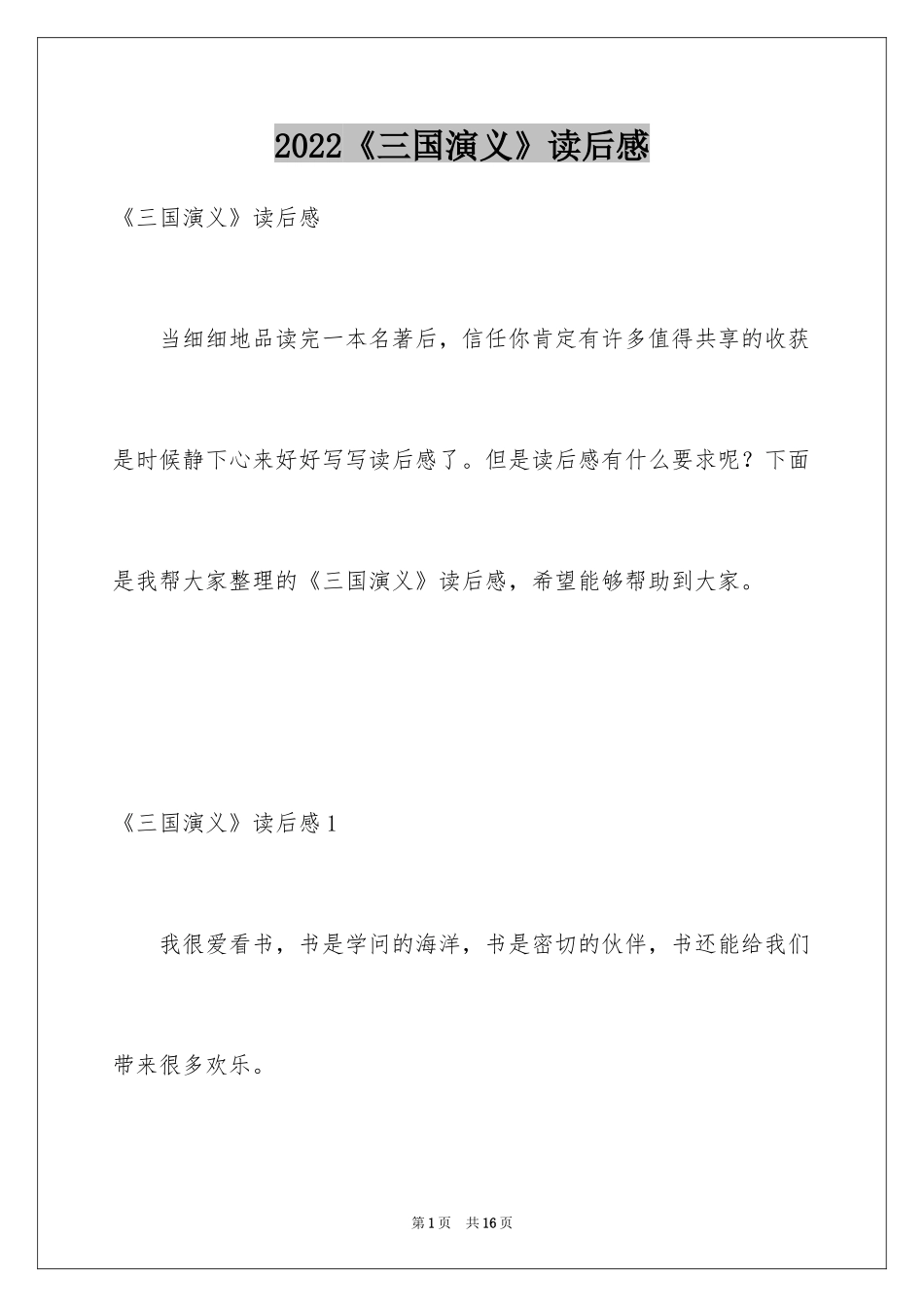 2022《三国演义》读后感

《三国演义》读后感

当细细地品读完一本名著后，信任你肯定有许多值得共享的收获是时候静下心来好好写写读后感了。但是读后感有什么要求呢？下面是我帮大家整理的《三国演义》读后感，希望能够帮助到大家。

《三国演义》读后感1

我很爱看书，书是学问的海洋，书是密切的伙伴，书还能给我们带来很多欢乐。

第1页 共16页